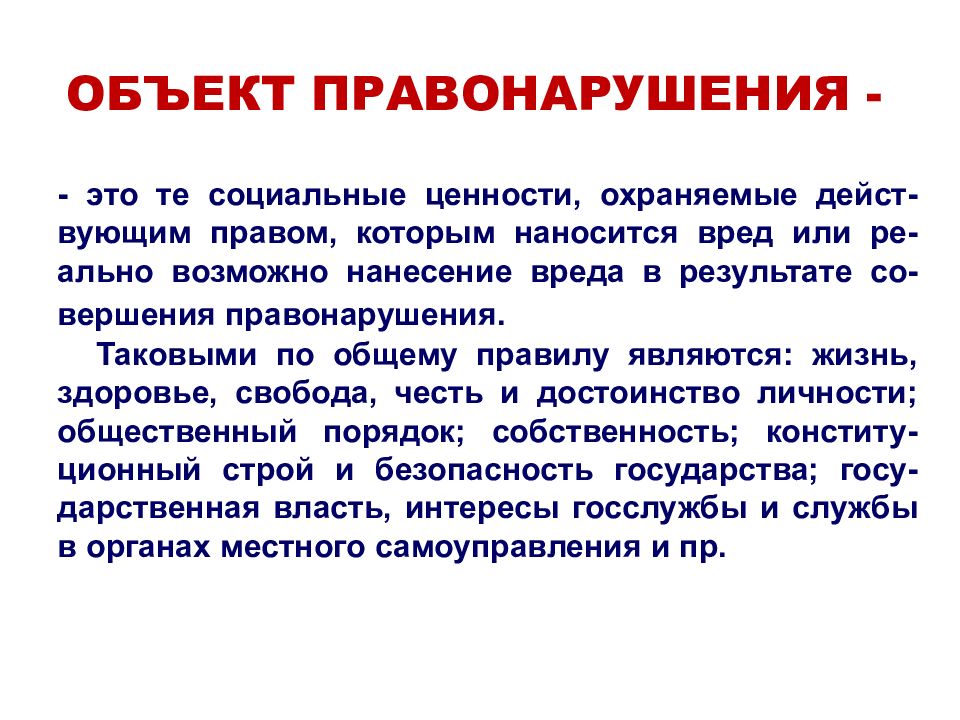 ОБЪЕКТ ПРАВОНАРУШЕНИЯ -

- это те социальные ценности, охраняемые действующим правом, которым наносится вред или реально возможно нанесение вреда в результате совершения правонарушения.

Таковыми по общему правилу являются: жизнь, здоровье, свобода, честь и достоинство личности; общественный порядок; собственность; конституционный строй и безопасность государства; государственная власть, интересы госслужбы и службы в органах местного самоуправления и пр.